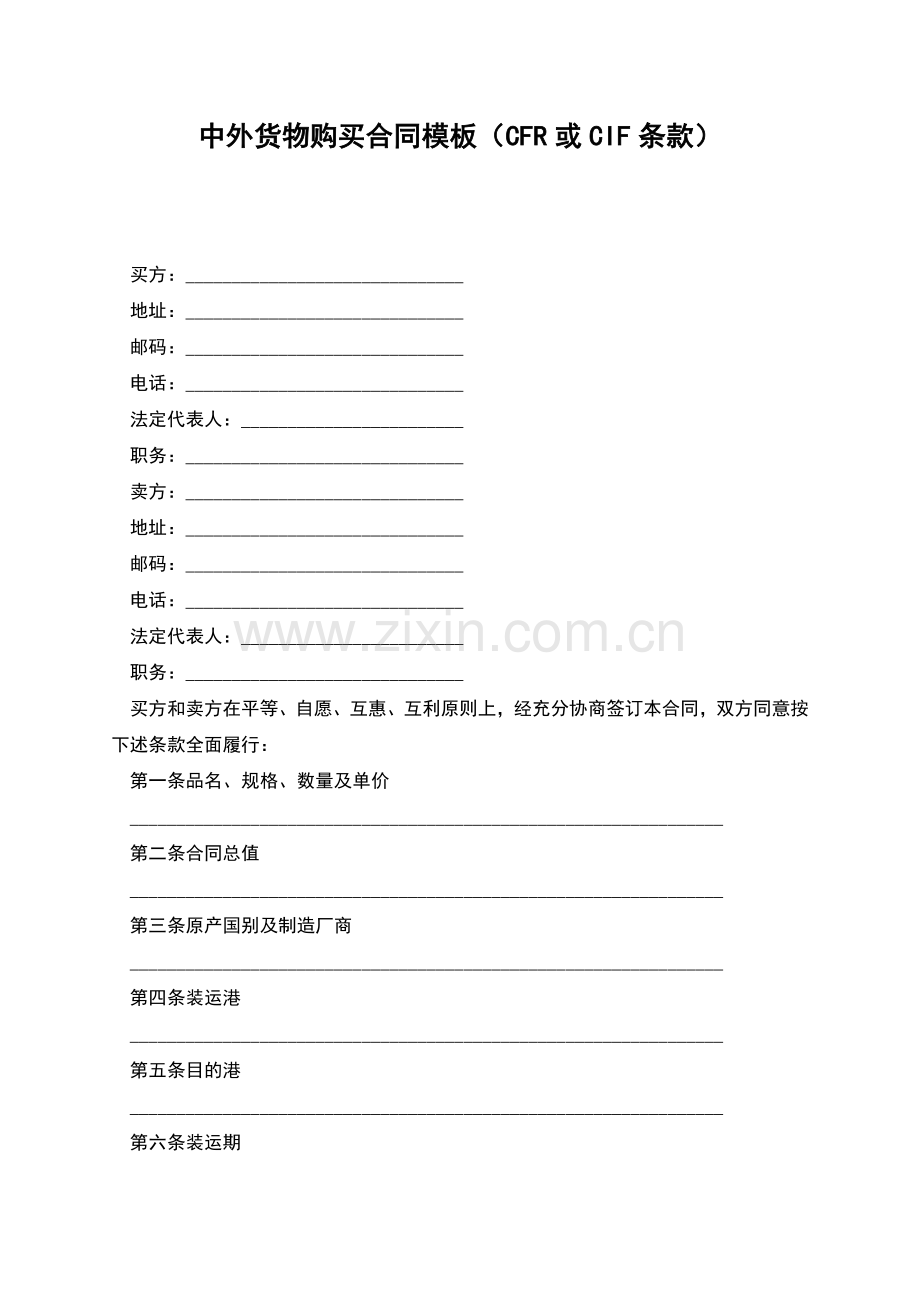 中外货物购买合同模板（CFR或CIF条款）

买方：____

地址：____

邮码：____

电话：____

法定代表人：____

职务：____

卖方：____

地址：____

邮码：____

电话：____

法定代表人：____

职务：____

买方和卖方在平等、自愿、互惠、互利原则上，经充分协商签订本合同，双方同意按下述条款全面履行：

第一条品名、规格、数量及单价

____

第二条合同总值

____

第三条原产国别及制造厂商

____

第四条装运港

____

第五条目的港

____

第六条装运期

www.zixin.com.cn